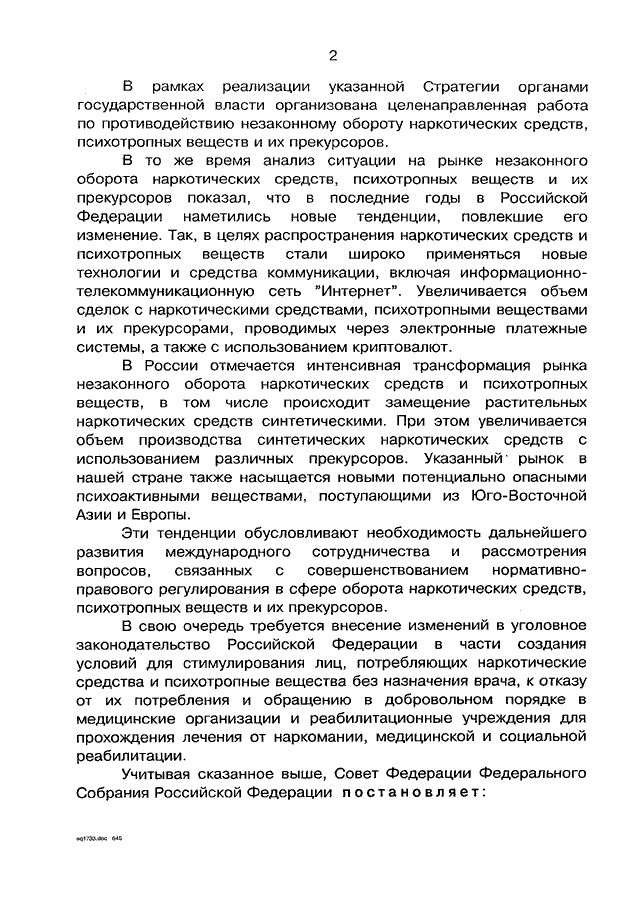 2

В рамках реализации указанной Стратегии органами государственной власти организована целенаправленная работа по противодействию незаконному обороту наркотических средств, психотропных веществ и их прекурсоров.

В то же время анализ ситуации на рынке незаконного оборота наркотических средств, психотропных веществ и их прекурсоров показал, что в последние годы в Российской Федерации наметились новые тенденции, повлекшие его изменение. Так, в целях распространения наркотических средств и психотропных веществ стали широко применяться новые технологии и средства коммуникации, включая информационно-телекоммуникационную сеть "Интернет". Увеличивается объем сделок с наркотическими средствами, психотропными веществами и их прекурсорами, проводимых через электронные платежные системы, а также с использованием криптовалют.

В России отмечается интенсивная трансформация рынка незаконного оборота наркотических средств и психотропных веществ, в том числе происходит замещение растительных наркотических средств синтетическими. При этом увеличивается объем производства синтетических наркотических средств с использованием различных прекурсоров. Указанный рынок в нашей стране также насыщается новыми потенциально опасными психоактивными веществами, поступающими из Юго-Восточной Азии и Европы.

Эти тенденции обусловливают необходимость дальнейшего развития международного сотрудничества и рассмотрения вопросов, связанных с совершенствованием нормативно-правового регулирования в сфере оборота наркотических средств, психотропных веществ и их прекурсоров.

В свою очередь требуется внесение изменений в уголовное законодательство Российской Федерации в части создания условий для стимулирования лиц, потребляющих наркотические средства и психотропные вещества без назначения врача, к отказу от их потребления и обращению в добровольном порядке в медицинские организации и реабилитационные учреждения для прохождения лечения от наркомании, медицинской и социальной реабилитации.

Учитывая сказанное выше, Совет Федерации Федерального Собрания Российской Федерации постановляет:

eq1733.doc 645